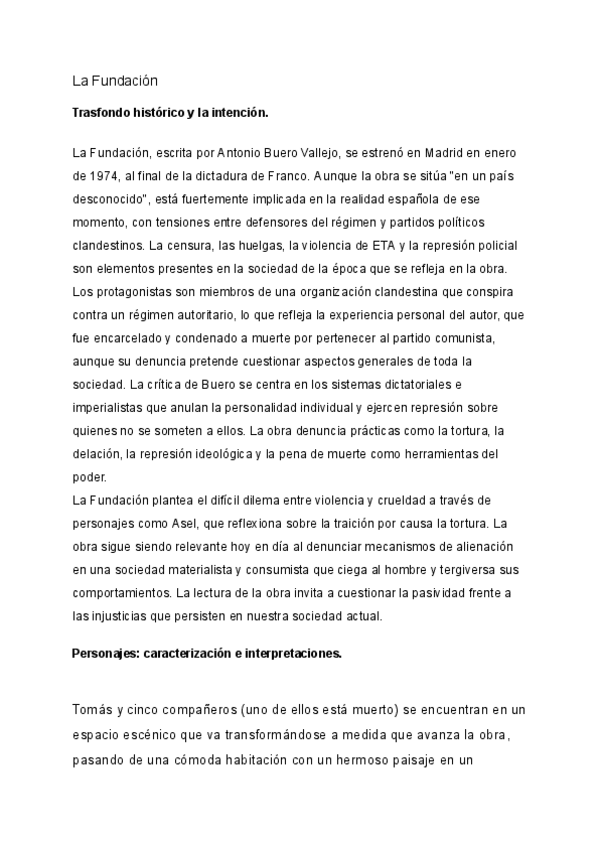 La Fundación

Trasfondo histórico y la intención.

La Fundación, escrita por Antonio Buero Vallejo, se estrenó en Madrid en enero de 1974, al final de la dictadura de Franco. Aunque la obra se sitúa "en un país desconocido", está fuertemente implicada en la realidad española de ese momento, con tensiones entre defensores del régimen y partidos políticos clandestinos. La censura, las huelgas, la violencia de ETA y la represión policial son elementos presentes en la sociedad de la época que se refleja en la obra. Los protagonistas son miembros de una organización clandestina que conspira contra un régimen autoritario, lo que refleja la experiencia personal del autor, que fue encarcelado y condenado a muerte por pertenecer al partido comunista, aunque su denuncia pretende cuestionar aspectos generales de toda la sociedad. La crítica de Buero se centra en los sistemas dictatoriales e imperialistas que anulan la personalidad individual y ejercen represión sobre quienes no se someten a ellos. La obra denuncia prácticas como la tortura, la delación, la represión ideológica y la pena de muerte como herramientas del poder.
La Fundación plantea el difícil dilema entre violencia y crueldad a través de personajes como Asel, que reflexiona sobre la traición por causa la tortura. La obra sigue siendo relevante hoy en día al denunciar mecanismos de alienación en una sociedad materialista y consumista que ciega al hombre y tergiversa sus comportamientos. La lectura de la obra invita a cuestionar la pasividad frente a las injusticias que persisten en nuestra sociedad actual.

Personajes: caracterización e interpretaciones.

Tomás y cinco compañeros (uno de ellos está muerto) se encuentran en un espacio escénico que va transformándose a medida que avanza la obra, pasando de una cómoda habitación con un hermoso paisaje en un